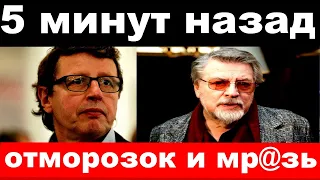 5 минут назад

отморозок и мр@зь